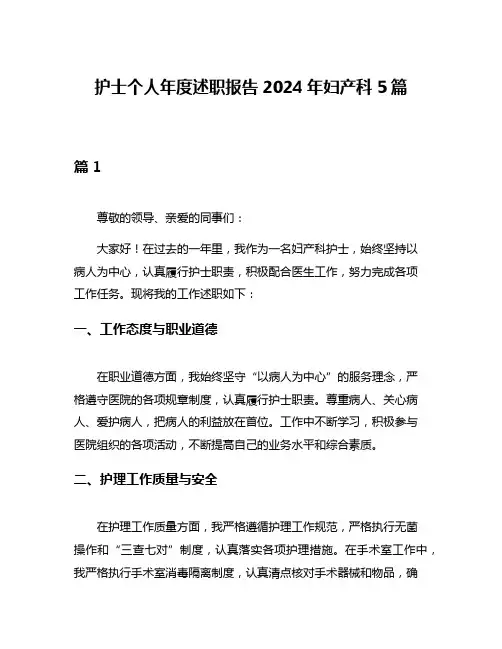 护士个人年度述职报告 2024 年妇产科 5 篇

篇 1

尊敬的领导、亲爱的同事们：

大家好！在过去的一年里，我作为一名妇产科护士，始终坚持以病人为中心，认真履行护士职责，积极配合医生工作，努力完成各项工作任务。现将我的工作述职如下：

一、工作态度与职业道德

在职业道德方面，我始终坚守“以病人为中心”的服务理念，严格遵守医院的各项规章制度，认真履行护士职责。尊重病人、关心病人、爱护病人，把病人的利益放在首位。工作中不断学习，积极参与医院组织的各项活动，不断提高自己的业务水平和综合素质。

二、护理工作质量与安全

在护理工作质量方面，我严格遵循护理工作规范，严格执行无菌操作和“三查七对”制度，认真落实各项护理措施。在手术室工作中，我严格执行手术室消毒隔离制度，认真清点核对手术器械和物品，确